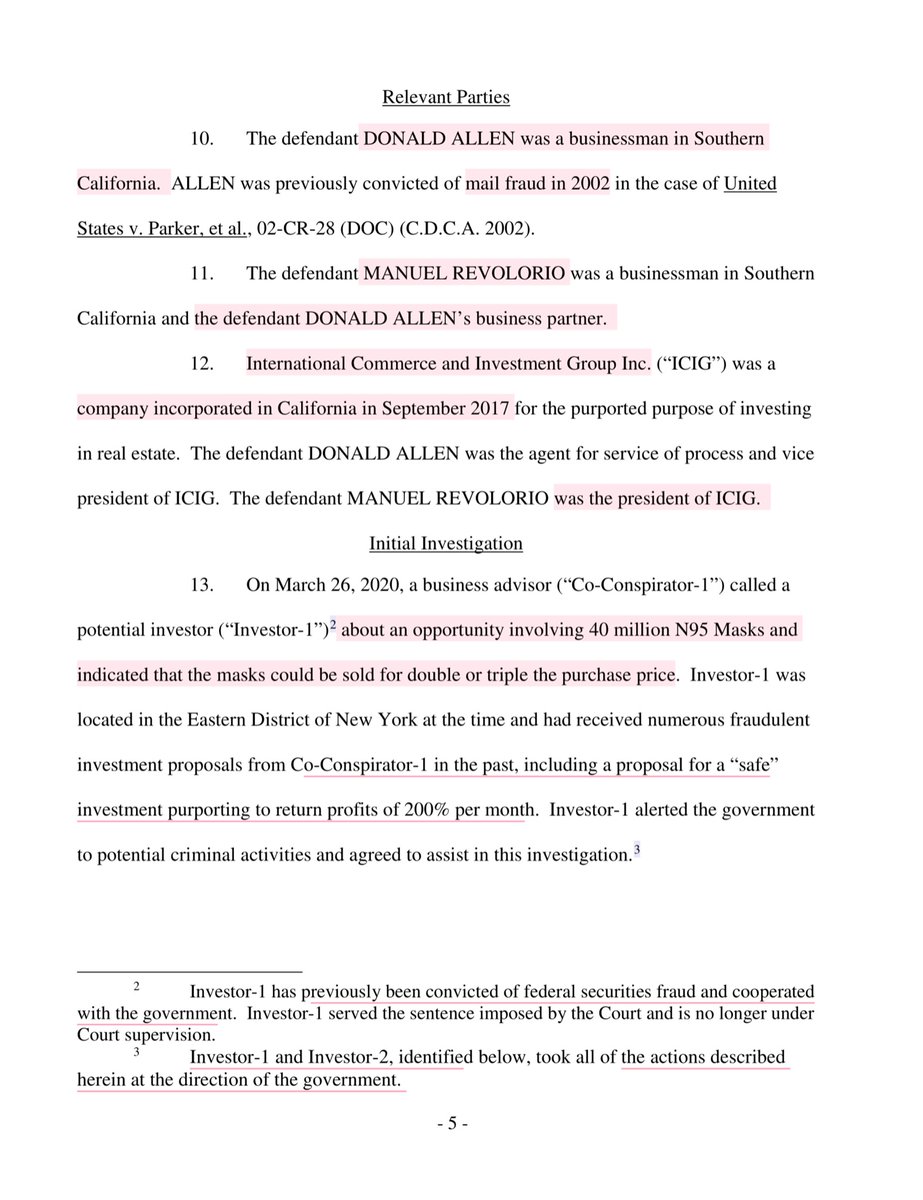 Relevant Parties

10. The defendant DONALD ALLEN was a businessman in Southern California. ALLEN was previously convicted of mail fraud in 2002 in the case of United States v. Parker, et al., 02-CR-28 (DOC) (C.D.C.A. 2002).

11. The defendant MANUEL REVOLORIO was a businessman in Southern California and the defendant DONALD ALLEN's business partner.

12. International Commerce and Investment Group Inc. ("ICIG") was a company incorporated in California in September 2017 for the purported purpose of investing in real estate. The defendant DONALD ALLEN was the agent for service of process and vice president of ICIG. The defendant MANUEL REVOLORIO was the president of ICIG.

Initial Investigation

13. On March 26, 2020, a business advisor ("Co-Conspirator-1") called a potential investor ("Investor-1")$^2$ about an opportunity involving 40 million N95 Masks and indicated that the masks could be sold for double or triple the purchase price. Investor-1 was located in the Eastern District of New York at the time and had received numerous fraudulent investment proposals from Co-Conspirator-1 in the past, including a proposal for a "safe" investment purporting to return profits of 200% per month. Investor-1 alerted the government to potential criminal activities and agreed to assist in this investigation.$^3$

$^2$ Investor-1 has previously been convicted of federal securities fraud and cooperated with the government. Investor-1 served the sentence imposed by the Court and is no longer under Court supervision.

$^3$ Investor-1 and Investor-2, identified below, took all of the actions described herein at the direction of the government.

- 5 -